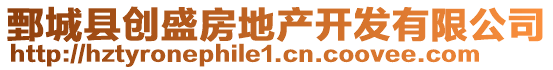 鄄城县创盛房地产开发有限公司
http://hztyronephile1.cn.coovee.com